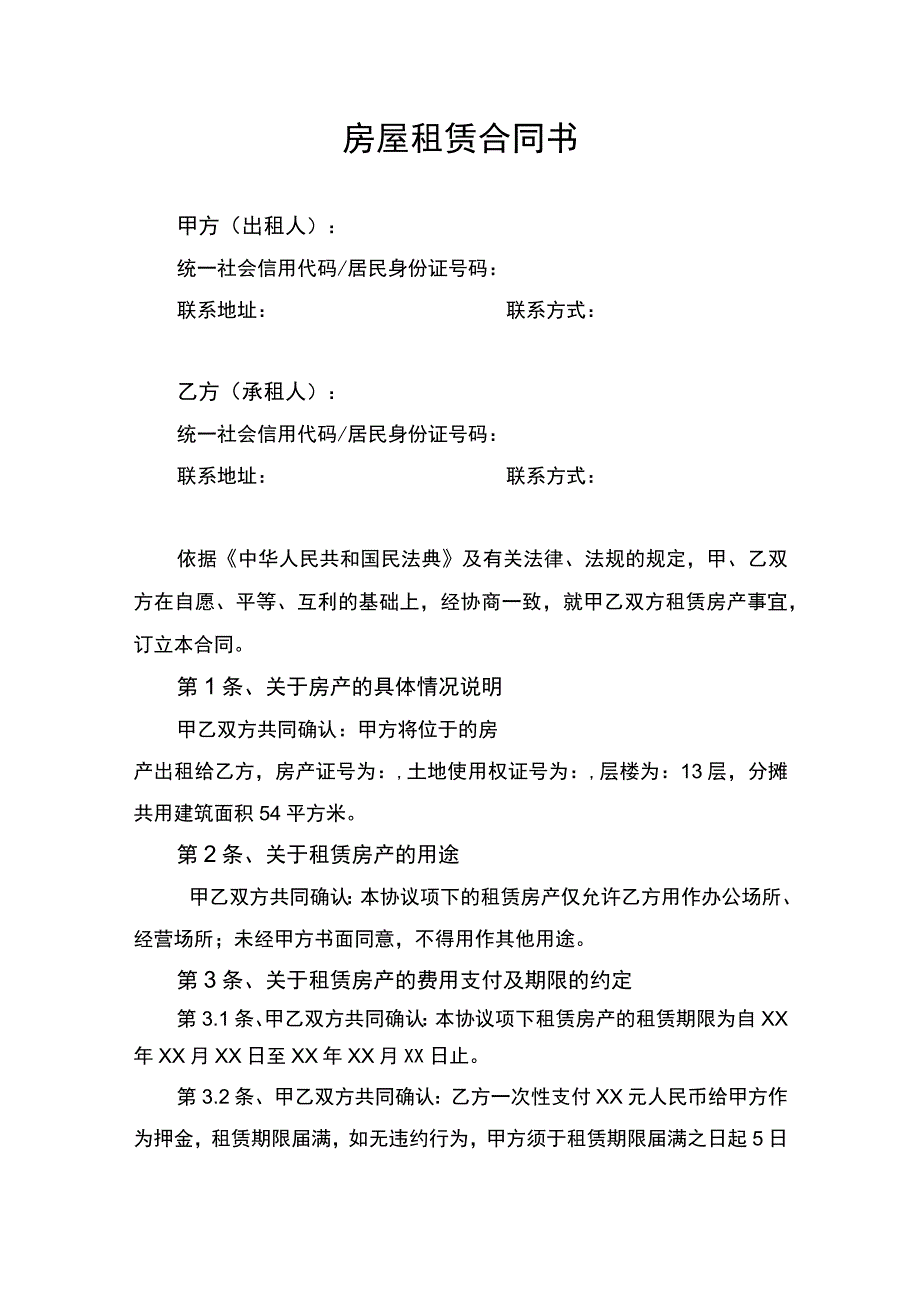 房屋租赁合同书

甲方（出租人）：

统一社会信用代码/居民身份证号码：

联系地址：　　　　　　　　　　　联系方式：

乙方（承租人）：

统一社会信用代码/居民身份证号码：

联系地址：　　　　　　　　　　　联系方式：

依据《中华人民共和国民法典》及有关法律、法规的规定，甲、乙双方在自愿、平等、互利的基础上，经协商一致，就甲乙双方租赁房产事宜，订立本合同。

第1条、关于房产的具体情况说明

甲乙双方共同确认：甲方将位于的房产出租给乙方，房产证号为：，土地使用权证号为：，层楼为：13层，分摊共用建筑面积54平方米。

第2条、关于租赁房产的用途

甲乙双方共同确认：本协议项下的租赁房产仅允许乙方用作办公场所、经营场所；未经甲方书面同意，不得用作其他用途。

第3条、关于租赁房产的费用支付及期限的约定

第3.1条、甲乙双方共同确认：本协议项下租赁房产的租赁期限为自XX年XX月XX日至XX年XX月XX日止。

第3.2条、甲乙双方共同确认：乙方一次性支付XX元人民币给甲方作为押金，租赁期限届满，如无违约行为，甲方须于租赁期限届满之日起5日